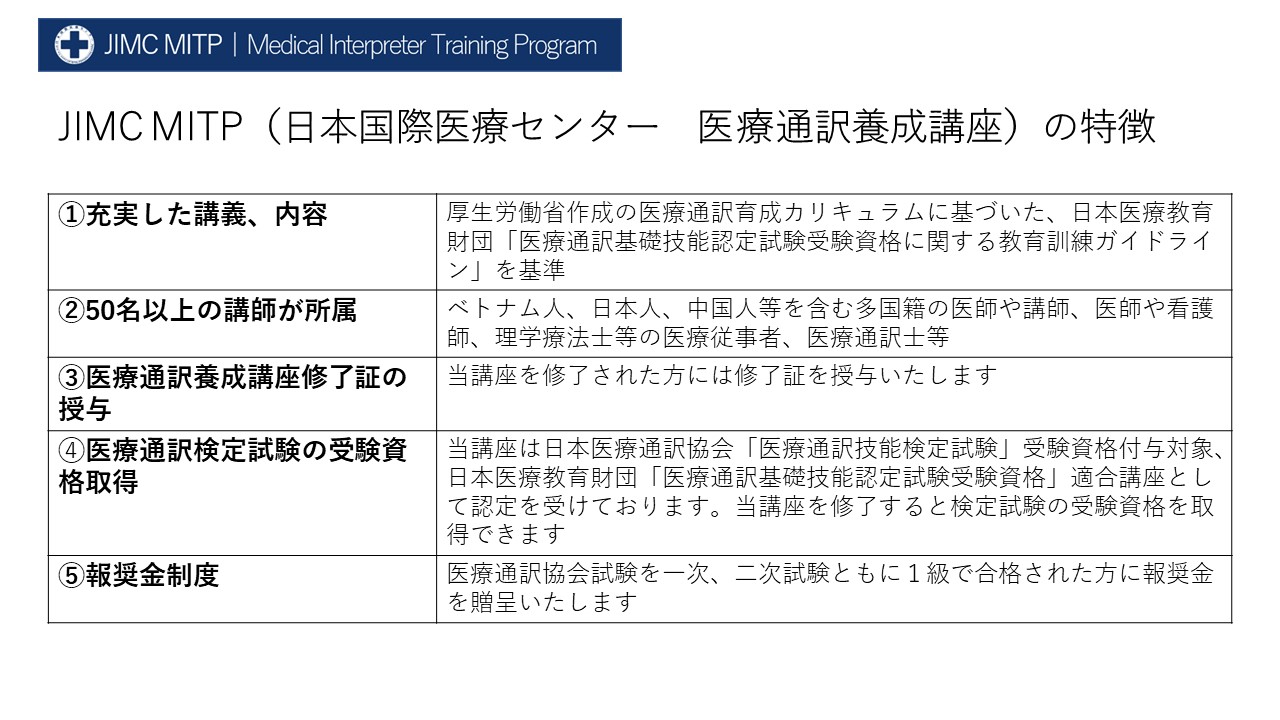 JIMC MITP | Medical Interpreter Training Program

JIMC MITP（日本国際医療センター　医療通訳養成講座）の特徴

| ①充実した講義、内容 | 厚生労働省作成の医療通訳育成カリキュラムに基づいた、日本医療教育財団「医療通訳基礎技能認定試験受験資格に関する教育訓練ガイドライン」を基準 |
|---|---|
| ②50名以上の講師が所属 | ベトナム人、日本人、中国人等を含む多国籍の医師や講師、医師や看護師、理学療法士等の医療従事者、医療通訳士等 |
| ③医療通訳養成講座修了証の授与 | 当講座を修了された方には修了証を授与いたします |
| ④医療通訳検定試験の受験資格取得 | 当講座は日本医療通訳協会「医療通訳技能検定試験」受験資格付与対象、日本医療教育財団「医療通訳基礎技能認定試験受験資格」適合講座として認定を受けております。当講座を修了すると検定試験の受験資格を取得できます |
| ⑤報奨金制度 | 医療通訳協会試験を一次、二次試験ともに1級で合格された方に報奨金を贈呈いたします |